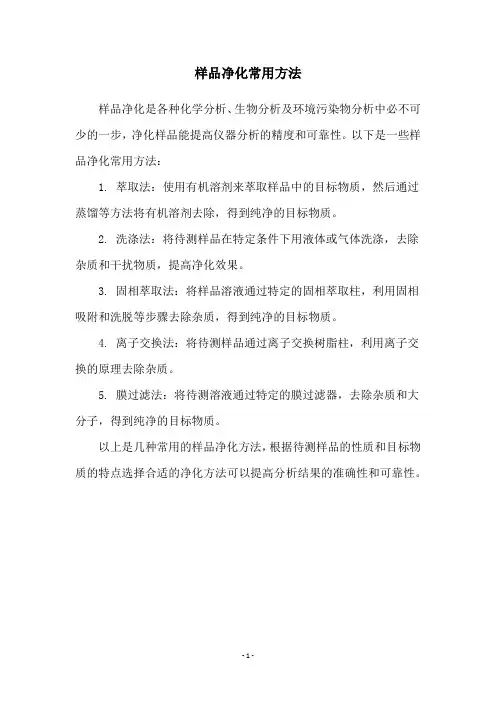 样品净化常用方法

样品净化是各种化学分析、生物分析及环境污染物分析中必不可少的一步，净化样品能提高仪器分析的精度和可靠性。以下是一些样品净化常用方法：

1. 萃取法：使用有机溶剂来萃取样品中的目标物质，然后通过蒸馏等方法将有机溶剂去除，得到纯净的目标物质。

2. 洗涤法：将待测样品在特定条件下用液体或气体洗涤，去除杂质和干扰物质，提高净化效果。

3. 固相萃取法：将样品溶液通过特定的固相萃取柱，利用固相吸附和洗脱等步骤去除杂质，得到纯净的目标物质。

4. 离子交换法：将待测样品通过离子交换树脂柱，利用离子交换的原理去除杂质。

5. 膜过滤法：将待测溶液通过特定的膜过滤器，去除杂质和大分子，得到纯净的目标物质。

以上是几种常用的样品净化方法，根据待测样品的性质和目标物质的特点选择合适的净化方法可以提高分析结果的准确性和可靠性。

- 1 -